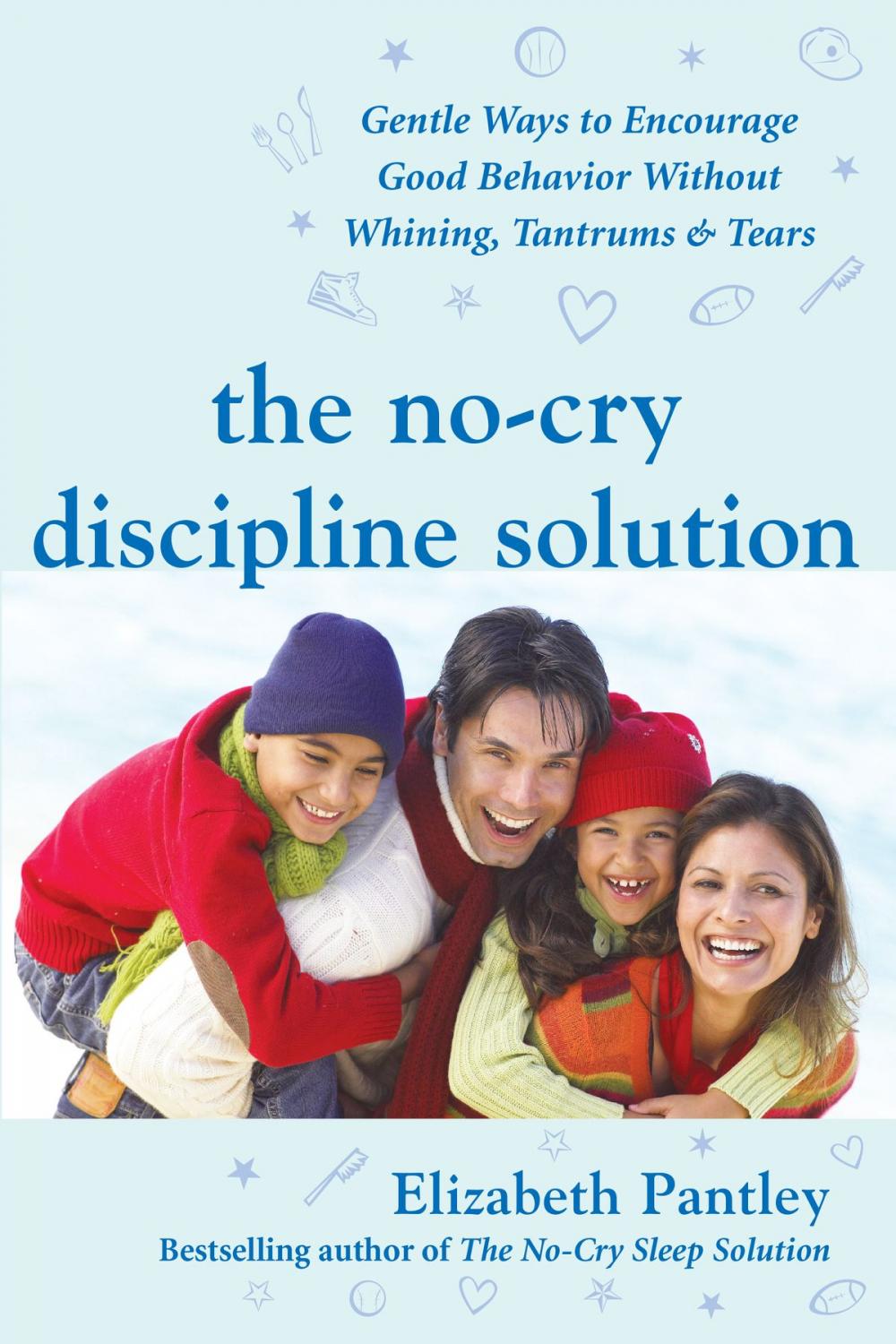 Gentle Ways to Encourage Good Behavior Without Whining, Tantrums & Tears

the no-cry discipline solution

Elizabeth Pantley

Bestselling author of The No-Cry Sleep Solution